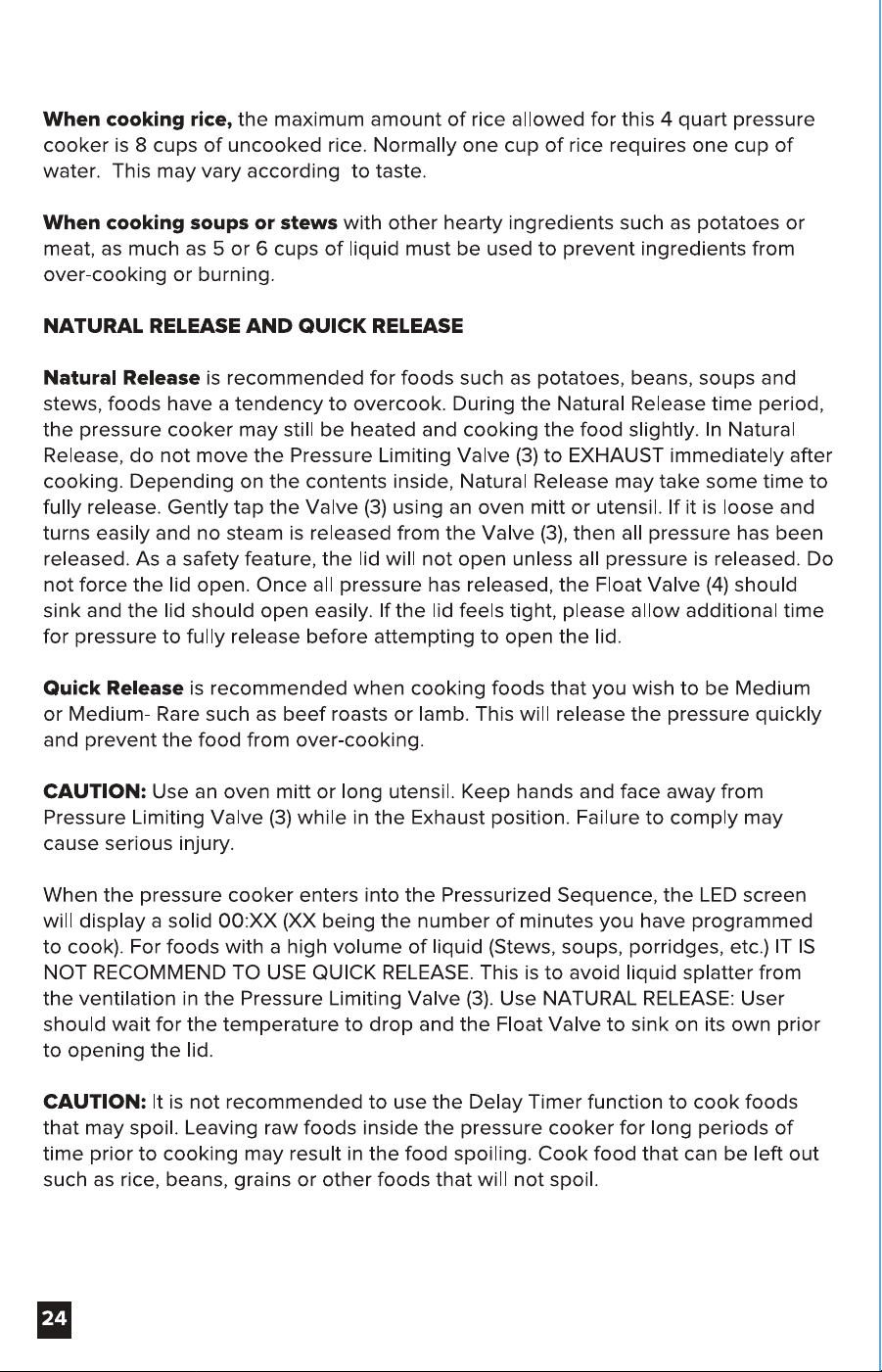 When cooking rice, the maximum amount of rice allowed for this 4 quart pressure cooker is 8 cups of uncooked rice. Normally one cup of rice requires one cup of water.  This may vary according  to taste.

When cooking soups or stews with other hearty ingredients such as potatoes or meat, as much as 5 or 6 cups of liquid must be used to prevent ingredients from over-cooking or burning.

NATURAL RELEASE AND QUICK RELEASE

Natural Release is recommended for foods such as potatoes, beans, soups and stews, foods have a tendency to overcook. During the Natural Release time period, the pressure cooker may still be heated and cooking the food slightly. In Natural Release, do not move the Pressure Limiting Valve (3) to EXHAUST immediately after cooking. Depending on the contents inside, Natural Release may take some time to fully release. Gently tap the Valve (3) using an oven mitt or utensil. If it is loose and turns easily and no steam is released from the Valve (3), then all pressure has been released. As a safety feature, the lid will not open unless all pressure is released. Do not force the lid open. Once all pressure has released, the Float Valve (4) should sink and the lid should open easily. If the lid feels tight, please allow additional time for pressure to fully release before attempting to open the lid.

Quick Release is recommended when cooking foods that you wish to be Medium or Medium- Rare such as beef roasts or lamb. This will release the pressure quickly and prevent the food from over-cooking.

CAUTION: Use an oven mitt or long utensil. Keep hands and face away from Pressure Limiting Valve (3) while in the Exhaust position. Failure to comply may cause serious injury.

When the pressure cooker enters into the Pressurized Sequence, the LED screen will display a solid 00:XX (XX being the number of minutes you have programmed to cook). For foods with a high volume of liquid (Stews, soups, porridges, etc.) IT IS NOT RECOMMEND TO USE QUICK RELEASE. This is to avoid liquid splatter from the ventilation in the Pressure Limiting Valve (3). Use NATURAL RELEASE: User should wait for the temperature to drop and the Float Valve to sink on its own prior to opening the lid.

CAUTION: It is not recommended to use the Delay Timer function to cook foods that may spoil. Leaving raw foods inside the pressure cooker for long periods of time prior to cooking may result in the food spoiling. Cook food that can be left out such as rice, beans, grains or other foods that will not spoil.

24